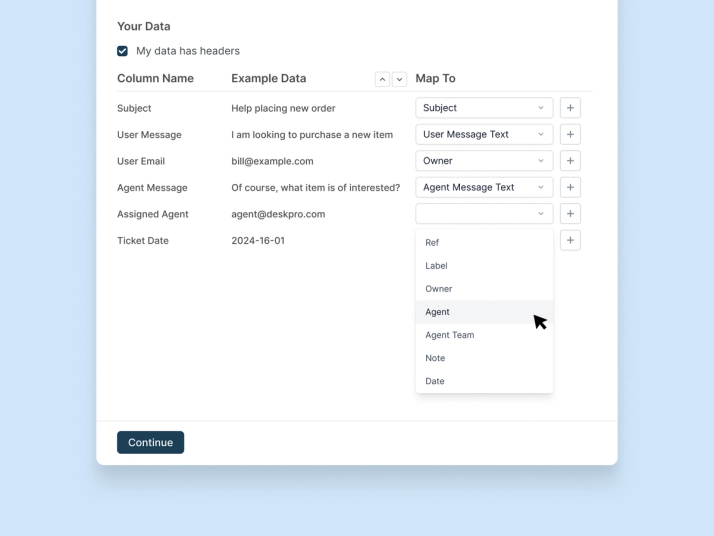 Your Data

My data has headers

| Column Name | Example Data | Map To |
|---|---|---|
| Subject | Help placing new order | Subject |
| User Message | I am looking to purchase a new item | User Message Text |
| User Email | bill@example.com | Owner |
| Agent Message | Of course, what item is of interested? | Agent Message Text |
| Assigned Agent | agent@deskpro.com | |
| Ticket Date | 2024-16-01 | |

Ref
Label
Owner
Agent
Agent Team
Note
Date

Continue